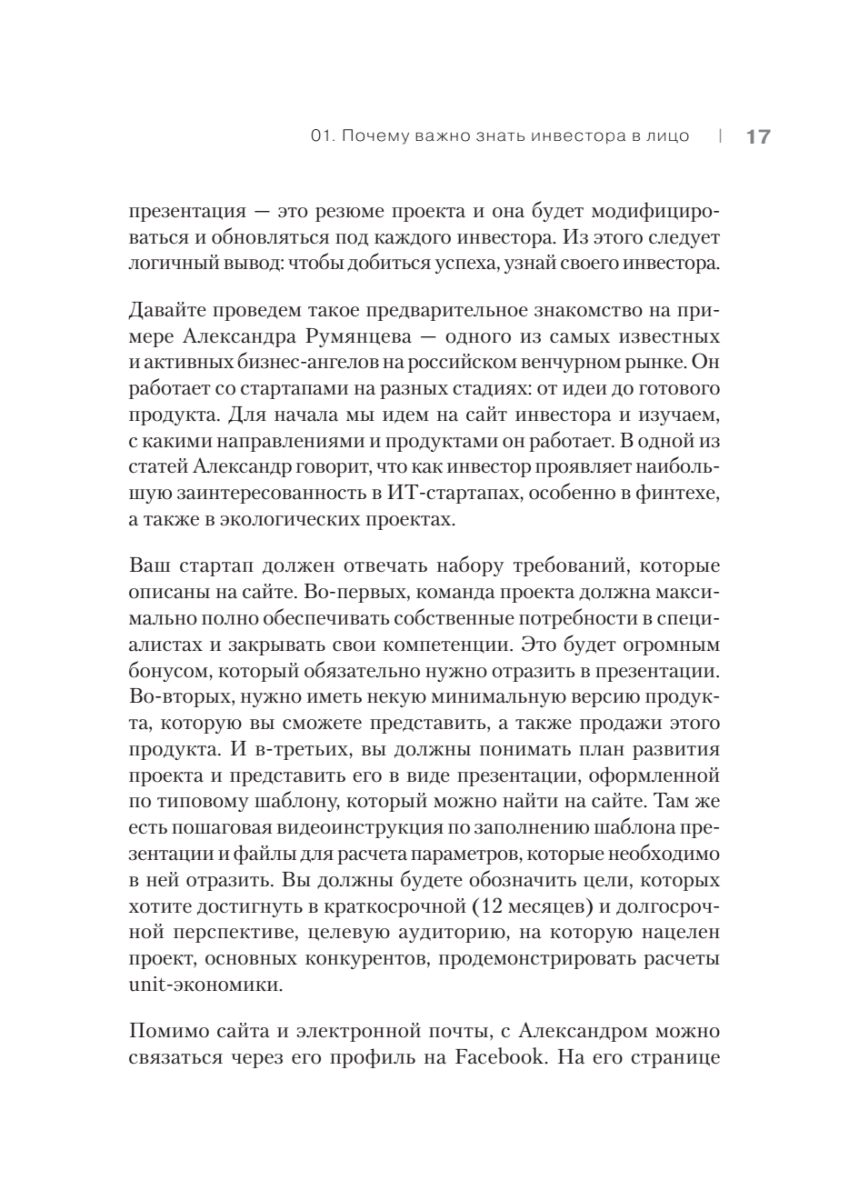 01. Почему важно знать инвестора в лицо | 17

презентация — это резюме проекта и она будет модифицироваться и обновляться под каждого инвестора. Из этого следует логичный вывод: чтобы добиться успеха, узнай своего инвестора.

Давайте проведем такое предварительное знакомство на примере Александра Румянцева — одного из самых известных и активных бизнес-ангелов на российском венчурном рынке. Он работает со стартапами на разных стадиях: от идеи до готового продукта. Для начала мы идем на сайт инвестора и изучаем, с какими направлениями и продуктами он работает. В одной из статей Александр говорит, что как инвестор проявляет наибольшую заинтересованность в ИТ-стартапах, особенно в финтехе, а также в экологических проектах.

Ваш стартап должен отвечать набору требований, которые описаны на сайте. Во-первых, команда проекта должна максимально полно обеспечивать собственные потребности в специалистах и закрывать свои компетенции. Это будет огромным бонусом, который обязательно нужно отразить в презентации. Во-вторых, нужно иметь некую минимальную версию продукта, которую вы сможете представить, а также продажи этого продукта. И в-третьих, вы должны понимать план развития проекта и представить его в виде презентации, оформленной по типовому шаблону, который можно найти на сайте. Там же есть пошаговая видеоинструкция по заполнению шаблона презентации и файлы для расчета параметров, которые необходимо в ней отразить. Вы должны будете обозначить цели, которых хотите достигнуть в краткосрочной (12 месяцев) и долгосрочной перспективе, целевую аудиторию, на которую нацелен проект, основных конкурентов, продемонстрировать расчеты unit-экономики.

Помимо сайта и электронной почты, с Александром можно связаться через его профиль на Facebook. На его странице